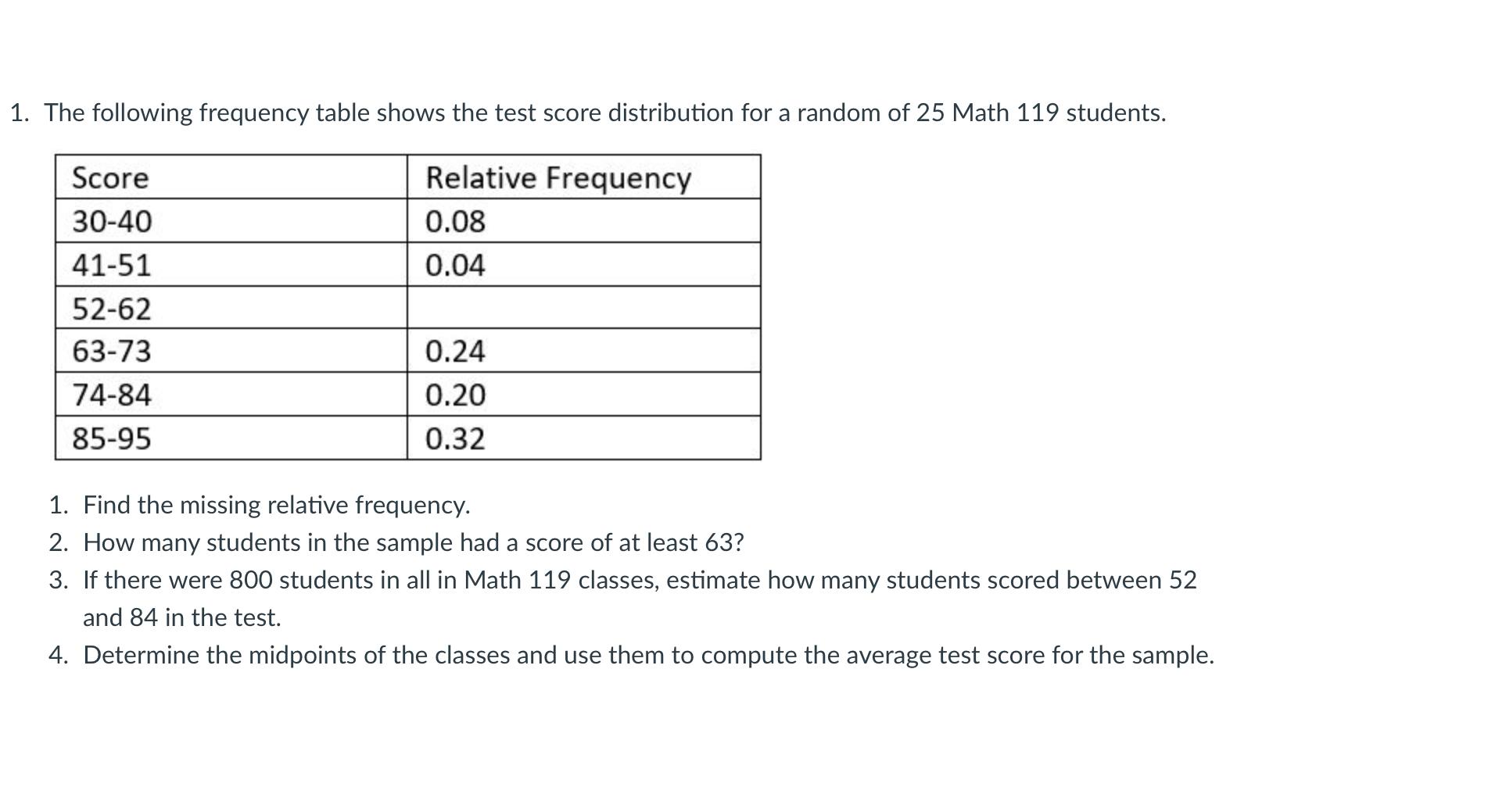 1. The following frequency table shows the test score distribution for a random of 25 Math 119 students.

| Score | Relative Frequency |
|---|---|
| 30-40 | 0.08 |
| 41-51 | 0.04 |
| 52-62 | |
| 63-73 | 0.24 |
| 74-84 | 0.20 |
| 85-95 | 0.32 |

1. Find the missing relative frequency.
2. How many students in the sample had a score of at least 63?
3. If there were 800 students in all in Math 119 classes, estimate how many students scored between 52 and 84 in the test.
4. Determine the midpoints of the classes and use them to compute the average test score for the sample.